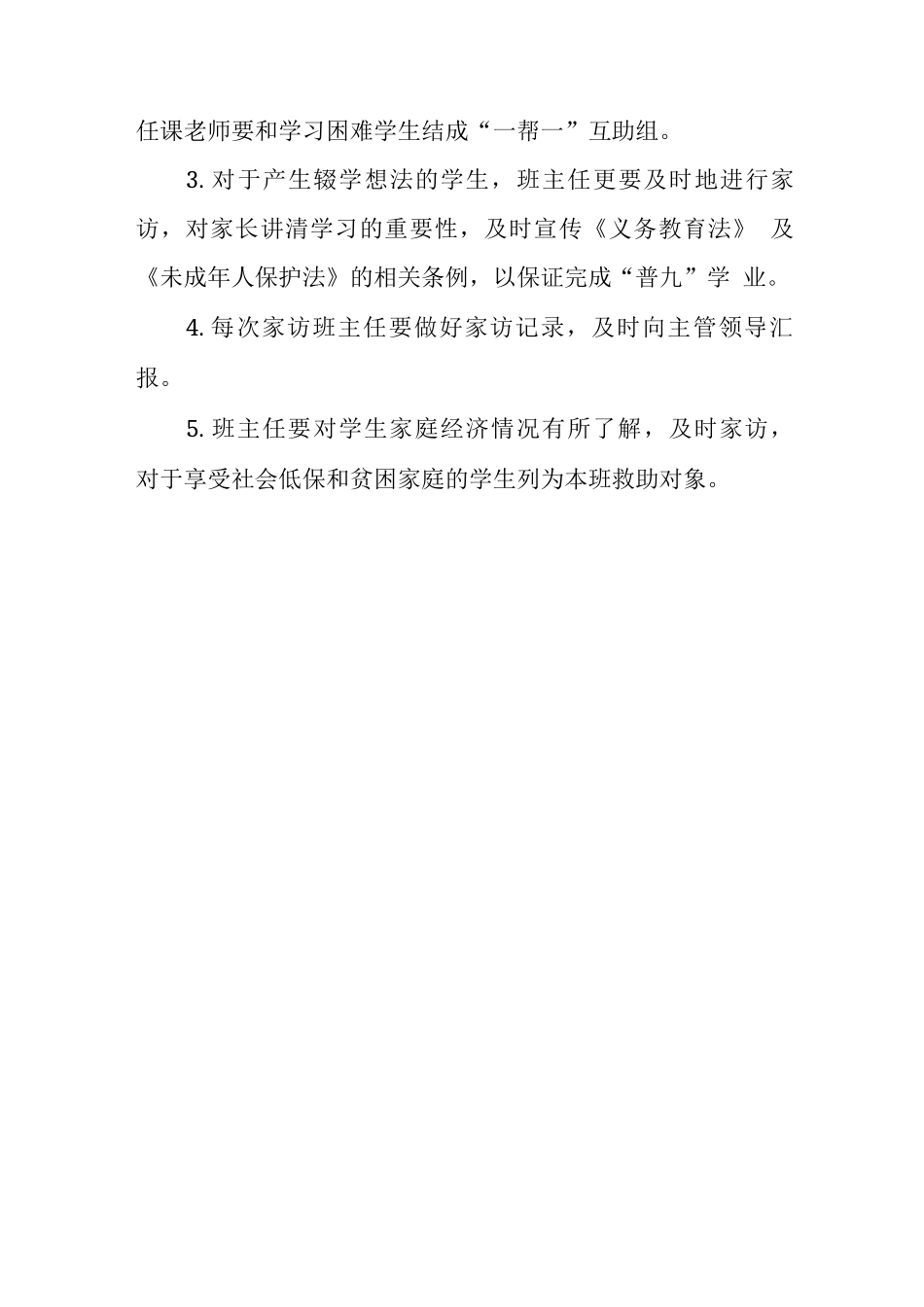 任课老师要和学习困难学生结成“一帮一”互助组。

3. 对于产生辍学想法的学生，班主任更要及时地进行家访，对家长讲清学习的重要性，及时宣传《义务教育法》 及《未成年人保护法》的相关条例，以保证完成“普九”学 业。

4. 每次家访班主任要做好家访记录，及时向主管领导汇报。

5. 班主任要对学生家庭经济情况有所了解，及时家访，对于享受社会低保和贫困家庭的学生列为本班救助对象。